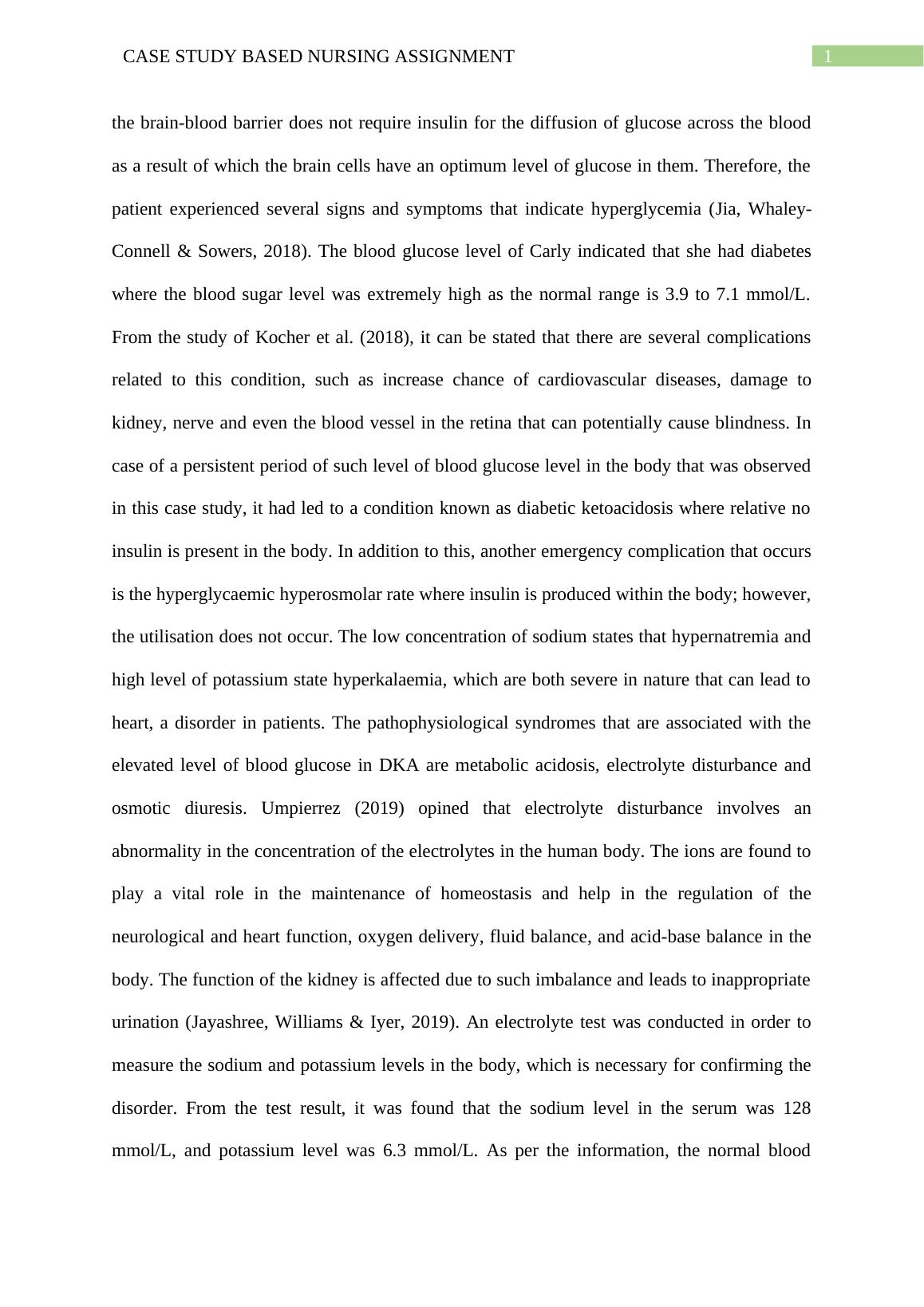 CASE STUDY BASED NURSING ASSIGNMENT 1

the brain-blood barrier does not require insulin for the diffusion of glucose across the blood as a result of which the brain cells have an optimum level of glucose in them. Therefore, the patient experienced several signs and symptoms that indicate hyperglycemia (Jia, Whaley-Connell & Sowers, 2018). The blood glucose level of Carly indicated that she had diabetes where the blood sugar level was extremely high as the normal range is 3.9 to 7.1 mmol/L. From the study of Kocher et al. (2018), it can be stated that there are several complications related to this condition, such as increase chance of cardiovascular diseases, damage to kidney, nerve and even the blood vessel in the retina that can potentially cause blindness. In case of a persistent period of such level of blood glucose level in the body that was observed in this case study, it had led to a condition known as diabetic ketoacidosis where relative no insulin is present in the body. In addition to this, another emergency complication that occurs is the hyperglycaemic hyperosmolar rate where insulin is produced within the body; however, the utilisation does not occur. The low concentration of sodium states that hypernatremia and high level of potassium state hyperkalaemia, which are both severe in nature that can lead to heart, a disorder in patients. The pathophysiological syndromes that are associated with the elevated level of blood glucose in DKA are metabolic acidosis, electrolyte disturbance and osmotic diuresis. Umpierrez (2019) opined that electrolyte disturbance involves an abnormality in the concentration of the electrolytes in the human body. The ions are found to play a vital role in the maintenance of homeostasis and help in the regulation of the neurological and heart function, oxygen delivery, fluid balance, and acid-base balance in the body. The function of the kidney is affected due to such imbalance and leads to inappropriate urination (Jayashree, Williams & Iyer, 2019). An electrolyte test was conducted in order to measure the sodium and potassium levels in the body, which is necessary for confirming the disorder. From the test result, it was found that the sodium level in the serum was 128 mmol/L, and potassium level was 6.3 mmol/L. As per the information, the normal blood